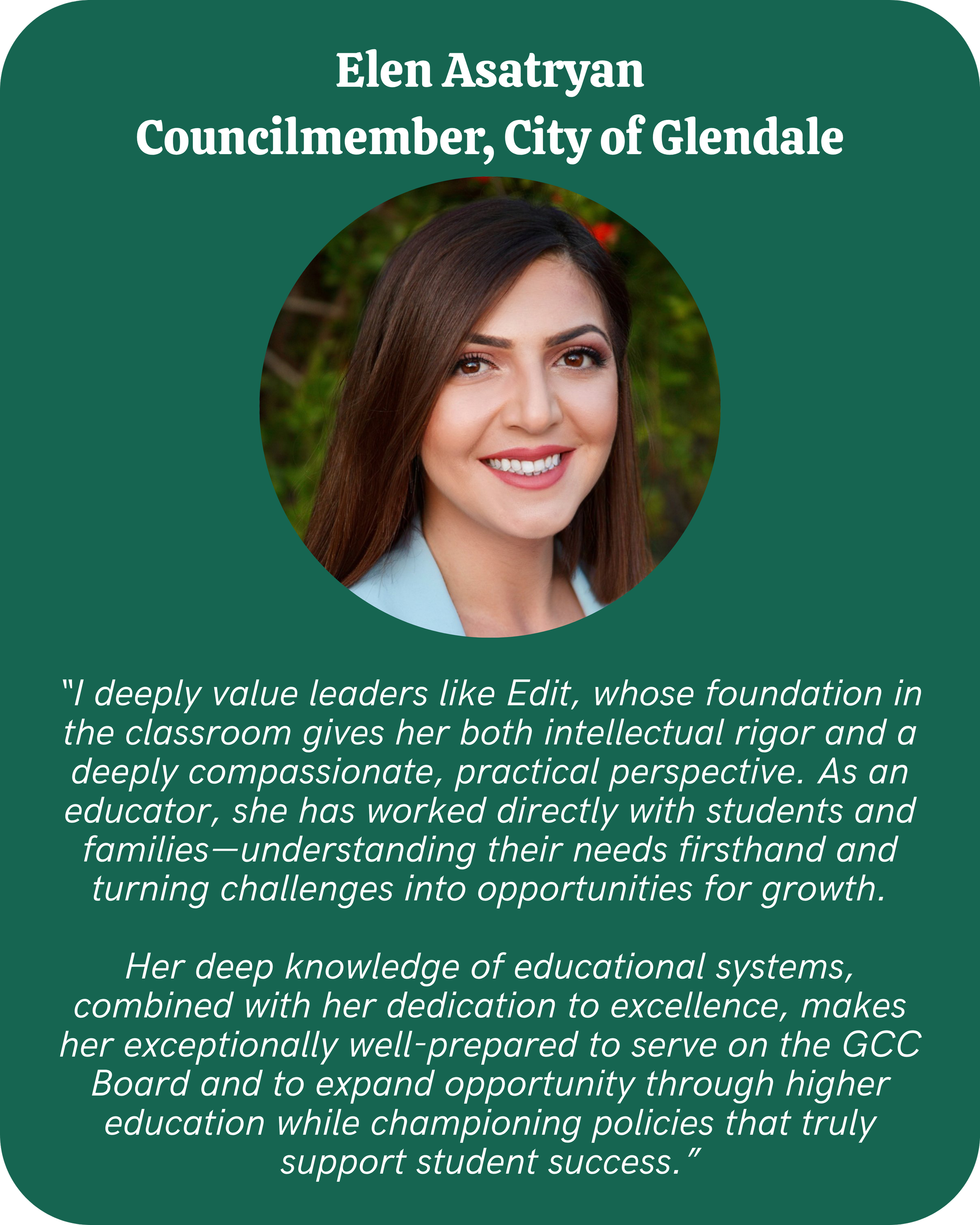 Elen Asatryan
Councilmember, City of Glendale

"I deeply value leaders like Edit, whose foundation in the classroom gives her both intellectual rigor and a deeply compassionate, practical perspective. As an educator, she has worked directly with students and families—understanding their needs firsthand and turning challenges into opportunities for growth.

Her deep knowledge of educational systems, combined with her dedication to excellence, makes her exceptionally well-prepared to serve on the GCC Board and to expand opportunity through higher education while championing policies that truly support student success."